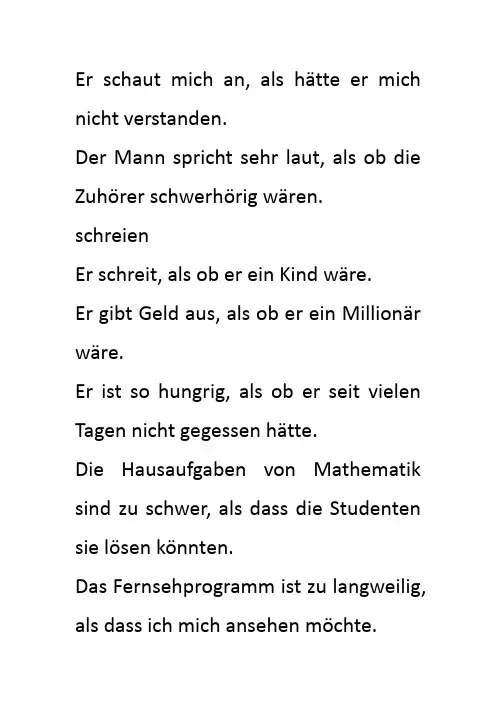 Er schaut mich an, als hätte er mich nicht verstanden.

Der Mann spricht sehr laut, als ob die Zuhörer schwerhörig wären.

schreien

Er schreit, als ob er ein Kind wäre.

Er gibt Geld aus, als ob er ein Millionär wäre.

Er ist so hungrig, als ob er seit vielen Tagen nicht gegessen hätte.

Die Hausaufgaben von Mathematik sind zu schwer, als dass die Studenten sie lösen könnten.

Das Fernsehprogramm ist zu langweilig, als dass ich mich ansehen möchte.